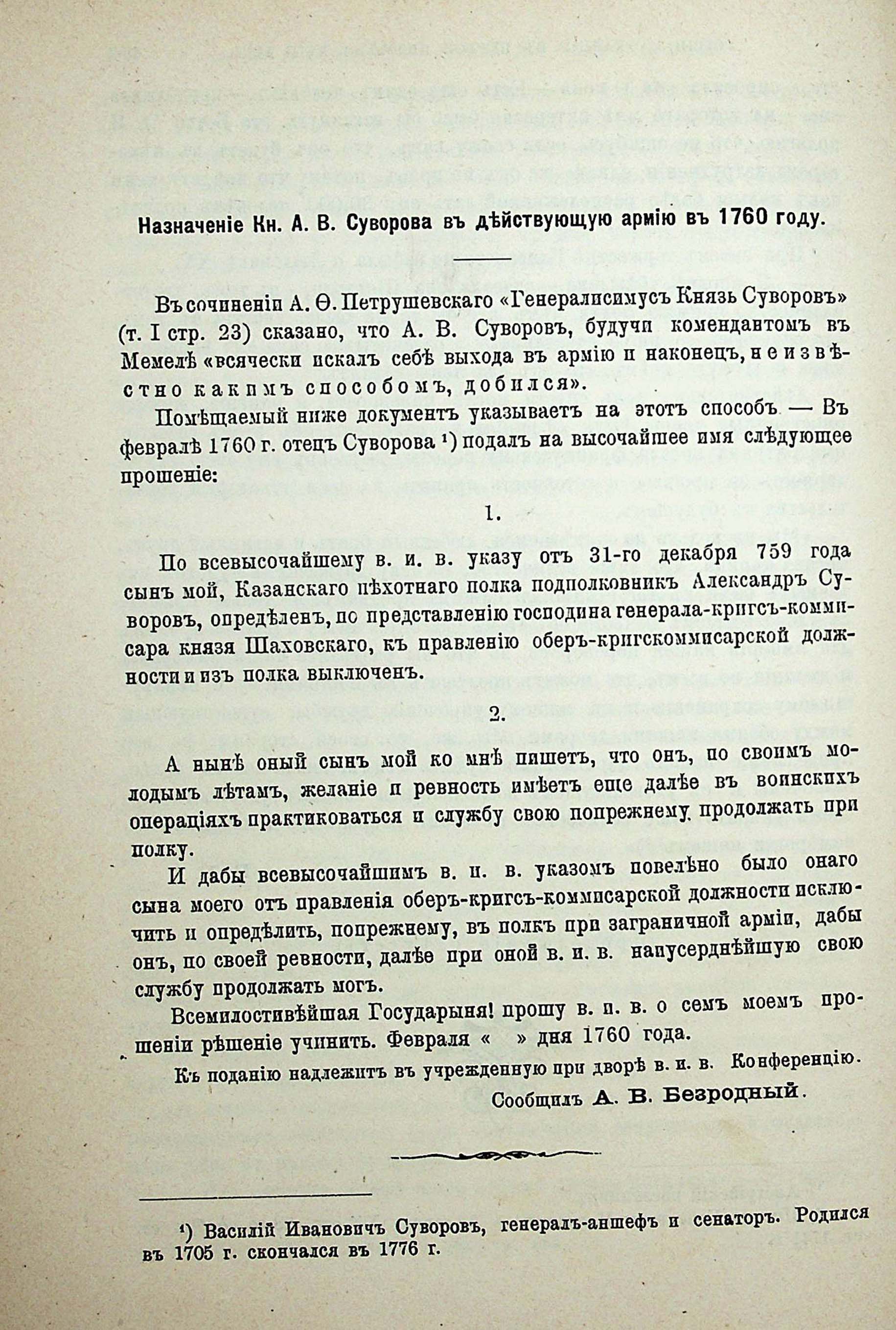 Назначеніе Кн. А. В. Суворова въ дѣйствующую армію въ 1760 году.

Въ сочиненіи А. Ѳ. Петрушевскаго «Генералисимусъ Князь Суворовъ» (т. I стр. 23) сказано, что А. В. Суворовъ, будучи комендантомъ въ Мемелѣ «всячески искалъ себѣ выхода въ армію и наконецъ, неизвѣстно какимъ способомъ, добился».

Помѣщаемый ниже документъ указываетъ на этотъ способъ — Въ февралѣ 1760 г. отецъ Суворова ¹) подалъ на высочайшее имя слѣдующее прошеніе:

1.

По всевысочайшему в. и. в. указу отъ 31-го декабря 759 года сынъ мой, Казанскаго пѣхотнаго полка подполковникъ Александръ Суворовъ, опредѣленъ, по представленію господина генерала-кригсъ-коммисара князя Шаховскаго, къ правленію оберъ-кригскоммисарской должности и изъ полка выключенъ.

2.

А нынѣ оный сынъ мой ко мнѣ пишетъ, что онъ, по своимъ молодымъ лѣтамъ, желаніе и ревность имѣетъ еще далѣе въ воинскихъ операціяхъ практиковаться и службу свою попрежнему продолжать при полку.

И дабы всевысочайшимъ в. и. в. указомъ повелѣно было онаго сына моего отъ правленія оберъ-кригсъ-коммисарской должности исключить и опредѣлить, попрежнему, въ полкъ при заграничной арміи, дабы онъ, по своей ревности, далѣе при оной в. и. в. наиусерднѣйшую свою службу продолжать могъ.

Всемилостивѣйшая Государыня! прошу в. и. в. о семъ моемъ прошеніи рѣшеніе учинить. Февраля « » дня 1760 года.

Къ поданію надлежитъ въ учрежденную при дворѣ в. и. в. Конференцію.

Сообщилъ А. В. Безродный.

¹) Василій Ивановичъ Суворовъ, генералъ-аншефъ и сенаторъ. Родился въ 1705 г. скончался въ 1776 г.